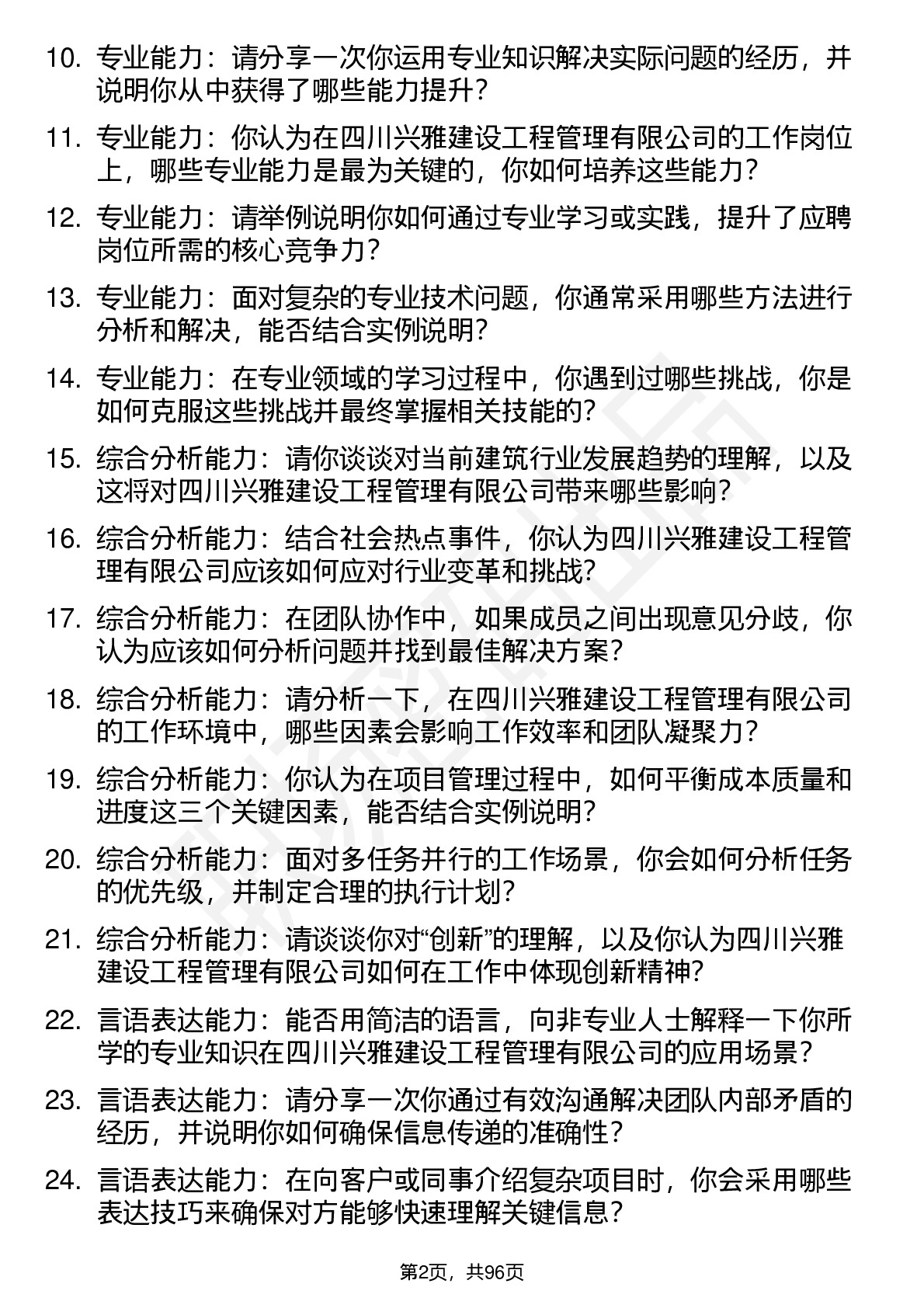 10. 专业能力：请分享一次你运用专业知识解决实际问题的经历，并说明你从中获得了哪些能力提升？

11. 专业能力：你认为在四川兴雅建设工程管理有限公司的工作岗位上，哪些专业能力是最为关键的，你如何培养这些能力？

12. 专业能力：请举例说明你如何通过专业学习或实践，提升了应聘岗位所需的核心竞争力？

13. 专业能力：面对复杂的专业技术问题，你通常采用哪些方法进行分析和解决，能否结合实例说明？

14. 专业能力：在专业领域的学习过程中，你遇到过哪些挑战，你是如何克服这些挑战并最终掌握相关技能的？

15. 综合分析能力：请你谈谈对当前建筑行业发展趋势的理解，以及这将对四川兴雅建设工程管理有限公司带来哪些影响？

16. 综合分析能力：结合社会热点事件，你认为四川兴雅建设工程管理有限公司应该如何应对行业变革和挑战？

17. 综合分析能力：在团队协作中，如果成员之间出现意见分歧，你认为应该如何分析问题并找到最佳解决方案？

18. 综合分析能力：请分析一下，在四川兴雅建设工程管理有限公司的工作环境中，哪些因素会影响工作效率和团队凝聚力？

19. 综合分析能力：你认为在项目管理过程中，如何平衡成本质量和进度这三个关键因素，能否结合实例说明？

20. 综合分析能力：面对多任务并行的工作场景，你会如何分析任务的优先级，并制定合理的执行计划？

21. 综合分析能力：请谈谈你对“创新”的理解，以及你认为四川兴雅建设工程管理有限公司如何在工作中体现创新精神？

22. 言语表达能力：能否用简洁的语言，向非专业人士解释一下你所学的专业知识在四川兴雅建设工程管理有限公司的应用场景？

23. 言语表达能力：请分享一次你通过有效沟通解决团队内部矛盾的经历，并说明你如何确保信息传递的准确性？

24. 言语表达能力：在向客户或同事介绍复杂项目时，你会采用哪些表达技巧来确保对方能够快速理解关键信息？

第2页，共96页